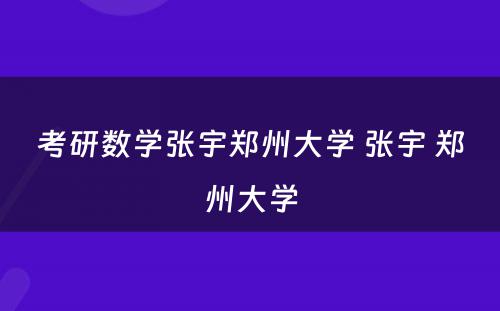 考研数学张宇郑州大学 张宇 郑州大学